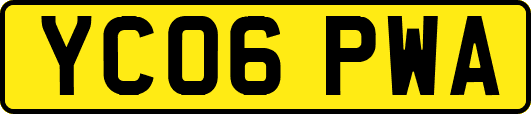 YC06 PWA